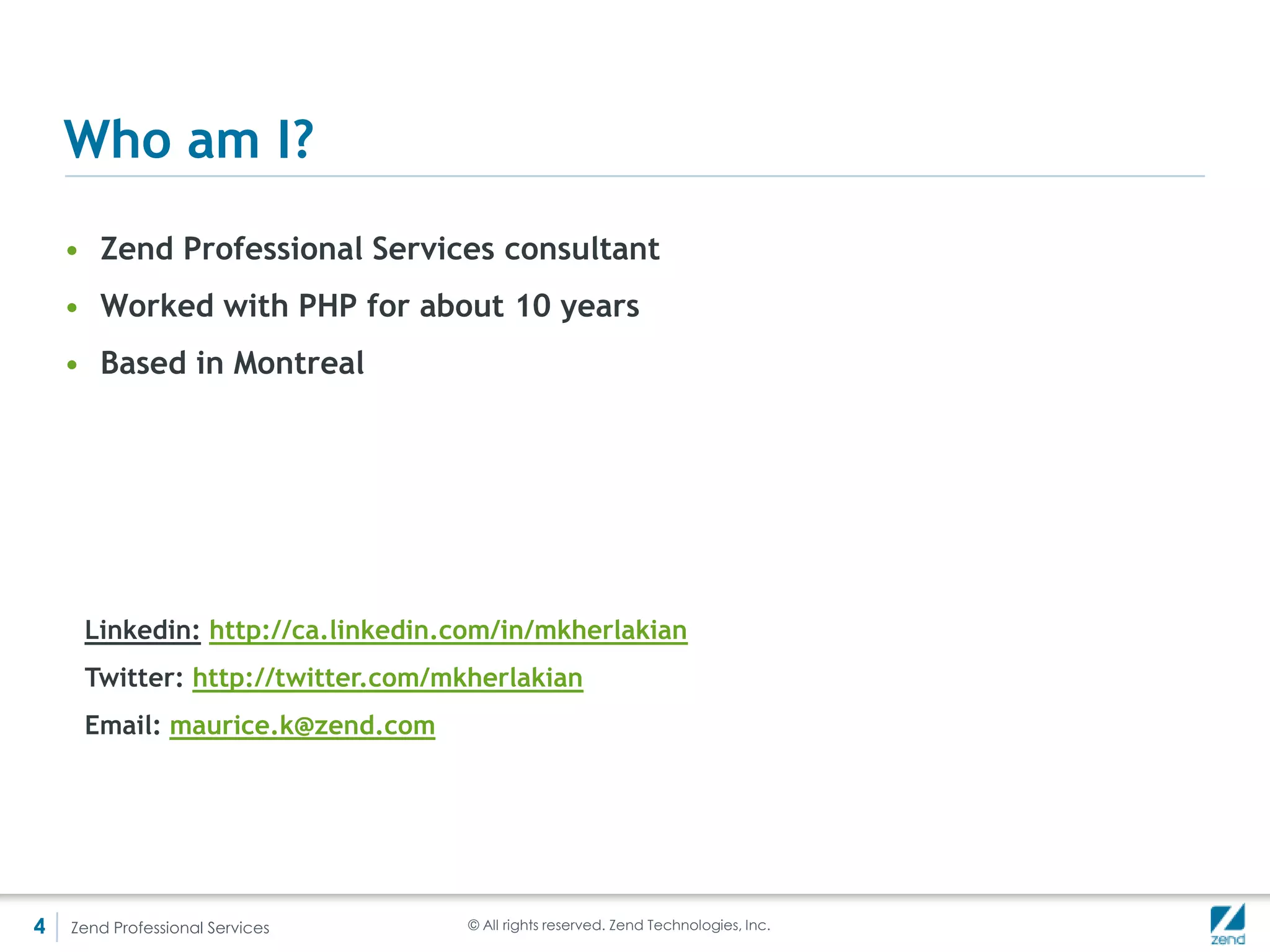 Who am I?

• Zend Professional Services consultant
• Worked with PHP for about 10 years
• Based in Montreal

Linkedin: http://ca.linkedin.com/in/mkherlakian

Twitter: http://twitter.com/mkherlakian

Email: maurice.k@zend.com

4 Zend Professional Services © All rights reserved. Zend Technologies, Inc. zend